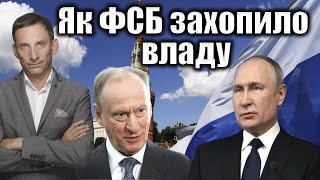 Як ФСБ захопило владу